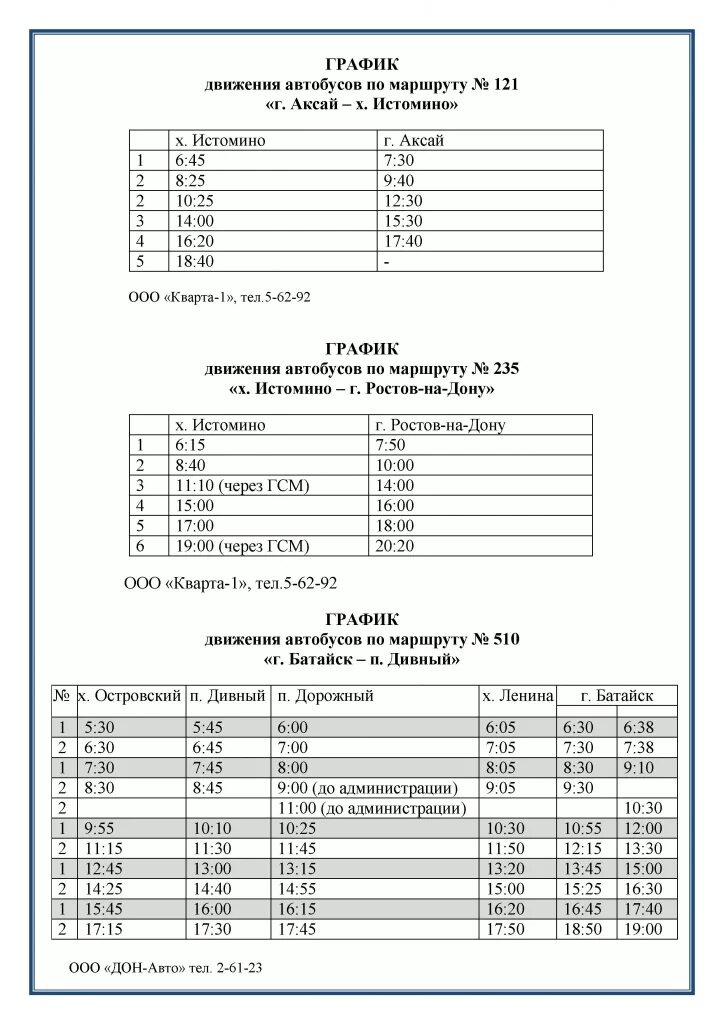 ГРАФИК
движения автобусов по маршруту № 121
«г. Аксай – х. Истомино»

| | х. Истомино | г. Аксай |
|---|---|---|
| 1 | 6:45 | 7:30 |
| 2 | 8:25 | 9:40 |
| 2 | 10:25 | 12:30 |
| 3 | 14:00 | 15:30 |
| 4 | 16:20 | 17:40 |
| 5 | 18:40 | - |

ООО «Кварта-1», тел.5-62-92

ГРАФИК
движения автобусов по маршруту № 235
«х. Истомино – г. Ростов-на-Дону»

| | х. Истомино | г. Ростов-на-Дону |
|---|---|---|
| 1 | 6:15 | 7:50 |
| 2 | 8:40 | 10:00 |
| 3 | 11:10 (через ГСМ) | 14:00 |
| 4 | 15:00 | 16:00 |
| 5 | 17:00 | 18:00 |
| 6 | 19:00 (через ГСМ) | 20:20 |

ООО «Кварта-1», тел.5-62-92

ГРАФИК
движения автобусов по маршруту № 510
«г. Батайск – п. Дивный»

| № | х. Островский | п. Дивный | п. Дорожный | х. Ленина | г. Батайск | |
|---|---|---|---|---|---|---|
| 1 | 5:30 | 5:45 | 6:00 | 6:05 | 6:30 | 6:38 |
| 2 | 6:30 | 6:45 | 7:00 | 7:05 | 7:30 | 7:38 |
| 1 | 7:30 | 7:45 | 8:00 | 8:05 | 8:30 | 9:10 |
| 2 | 8:30 | 8:45 | 9:00 (до администрации) | 9:05 | 9:30 | |
| 2 | | | 11:00 (до администрации) | | | 10:30 |
| 1 | 9:55 | 10:10 | 10:25 | 10:30 | 10:55 | 12:00 |
| 2 | 11:15 | 11:30 | 11:45 | 11:50 | 12:15 | 13:30 |
| 1 | 12:45 | 13:00 | 13:15 | 13:20 | 13:45 | 15:00 |
| 2 | 14:25 | 14:40 | 14:55 | 15:00 | 15:25 | 16:30 |
| 1 | 15:45 | 16:00 | 16:15 | 16:20 | 16:45 | 17:40 |
| 2 | 17:15 | 17:30 | 17:45 | 17:50 | 18:50 | 19:00 |

ООО «ДОН-Авто» тел. 2-61-23